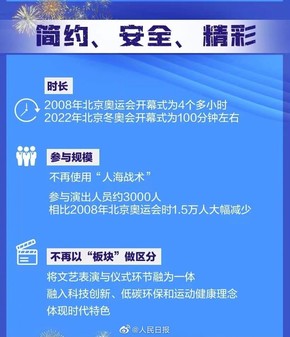 简约、安全、精彩

时长

2008年北京奥运会开幕式为4个多小时
2022年北京冬奥会开幕式为100分钟左右

参与规模

不再使用“人海战术”

参与演出人员约3000人
相比2008年北京奥运会时1.5万人大幅减少

不再以“板块”做区分

将文艺表演与仪式环节融为一体
融入科技创新、低碳环保和运动健康理念
体现时代特色

@人民日报